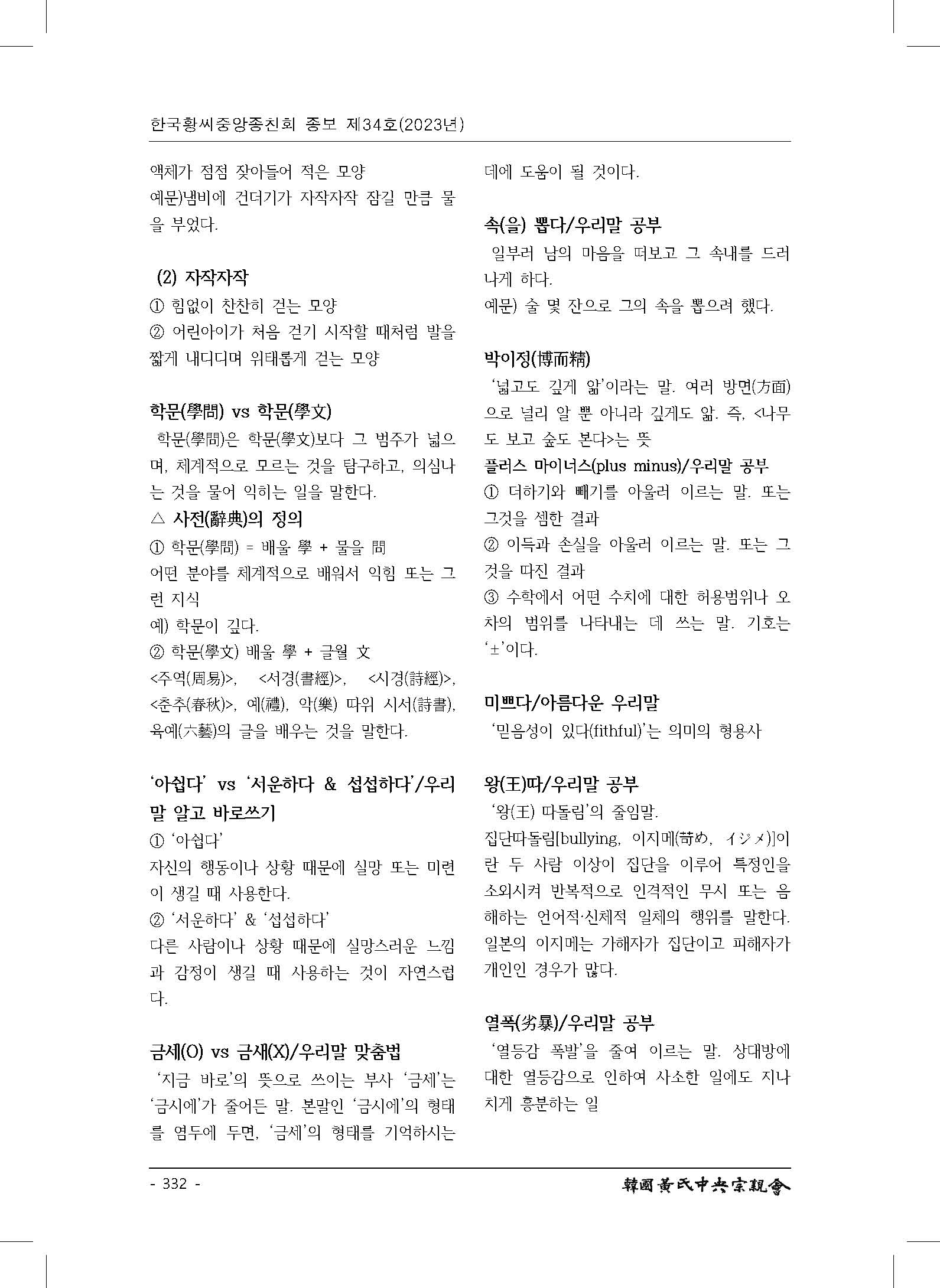 한국황씨중앙종친회 종보 제34호(2023년)

액체가 점점 잦아들어 적은 모양
예문)냄비에 건더기가 자작자작 잠길 만큼 물을 부었다.

(2) 자작자작
① 힘없이 찬찬히 걷는 모양
② 어린아이가 처음 걷기 시작할 때처럼 발을 짧게 내디디며 위태롭게 걷는 모양

학문(學問) vs 학문(學文)
학문(學問)은 학문(學文)보다 그 범주가 넓으며, 체계적으로 모르는 것을 탐구하고, 의심나는 것을 물어 익히는 일을 말한다.
△ 사전(辭典)의 정의
① 학문(學問) = 배울 學 + 물을 問
어떤 분야를 체계적으로 배워서 익힘 또는 그런 지식
예) 학문이 깊다.
② 학문(學文) 배울 學 + 글월 文
<주역(周易)>, <서경(書經)>, <시경(詩經)>, <춘추(春秋)>, 예(禮), 악(樂) 따위 시서(詩書), 육예(六藝)의 글을 배우는 것을 말한다.

'아쉽다' vs '서운하다 & 섭섭하다'/우리말 알고 바로쓰기
① '아쉽다'
자신의 행동이나 상황 때문에 실망 또는 미련이 생길 때 사용한다.
② '서운하다' & '섭섭하다'
다른 사람이나 상황 때문에 실망스러운 느낌과 감정이 생길 때 사용하는 것이 자연스럽다.

금세(O) vs 금새(X)/우리말 맞춤법
'지금 바로'의 뜻으로 쓰이는 부사 '금세'는 '금시에'가 줄어든 말. 본말인 '금시에'의 형태를 염두에 두면, '금세'의 형태를 기억하시는 데에 도움이 될 것이다.

속(을) 뽑다/우리말 공부
일부러 남의 마음을 떠보고 그 속내를 드러나게 하다.
예문) 술 몇 잔으로 그의 속을 뽑으려 했다.

박이정(博而精)
'넓고도 깊게 앎'이라는 말. 여러 방면(方面)으로 널리 알 뿐 아니라 깊게도 앎. 즉, <나무도 보고 숲도 본다>는 뜻
플러스 마이너스(plus minus)/우리말 공부
① 더하기와 빼기를 아울러 이르는 말. 또는 그것을 셈한 결과
② 이득과 손실을 아울러 이르는 말. 또는 그것을 따진 결과
③ 수학에서 어떤 수치에 대한 허용범위나 오차의 범위를 나타내는 데 쓰는 말. 기호는 '±'이다.

미쁘다/아름다운 우리말
'믿음성이 있다(fithful)'는 의미의 형용사

왕(王)따/우리말 공부
'왕(王) 따돌림'의 줄임말.
집단따돌림[bullying, 이지메(苛め, イジメ)]이란 두 사람 이상이 집단을 이루어 특정인을 소외시켜 반복적으로 인격적인 무시 또는 음해하는 언어적·신체적 일체의 행위를 말한다. 일본의 이지메는 가해자가 집단이고 피해자가 개인인 경우가 많다.

열폭(劣暴)/우리말 공부
'열등감 폭발'을 줄여 이르는 말. 상대방에 대한 열등감으로 인하여 사소한 일에도 지나치게 흥분하는 일

- 332 -
韓國黃氏中央宗親會